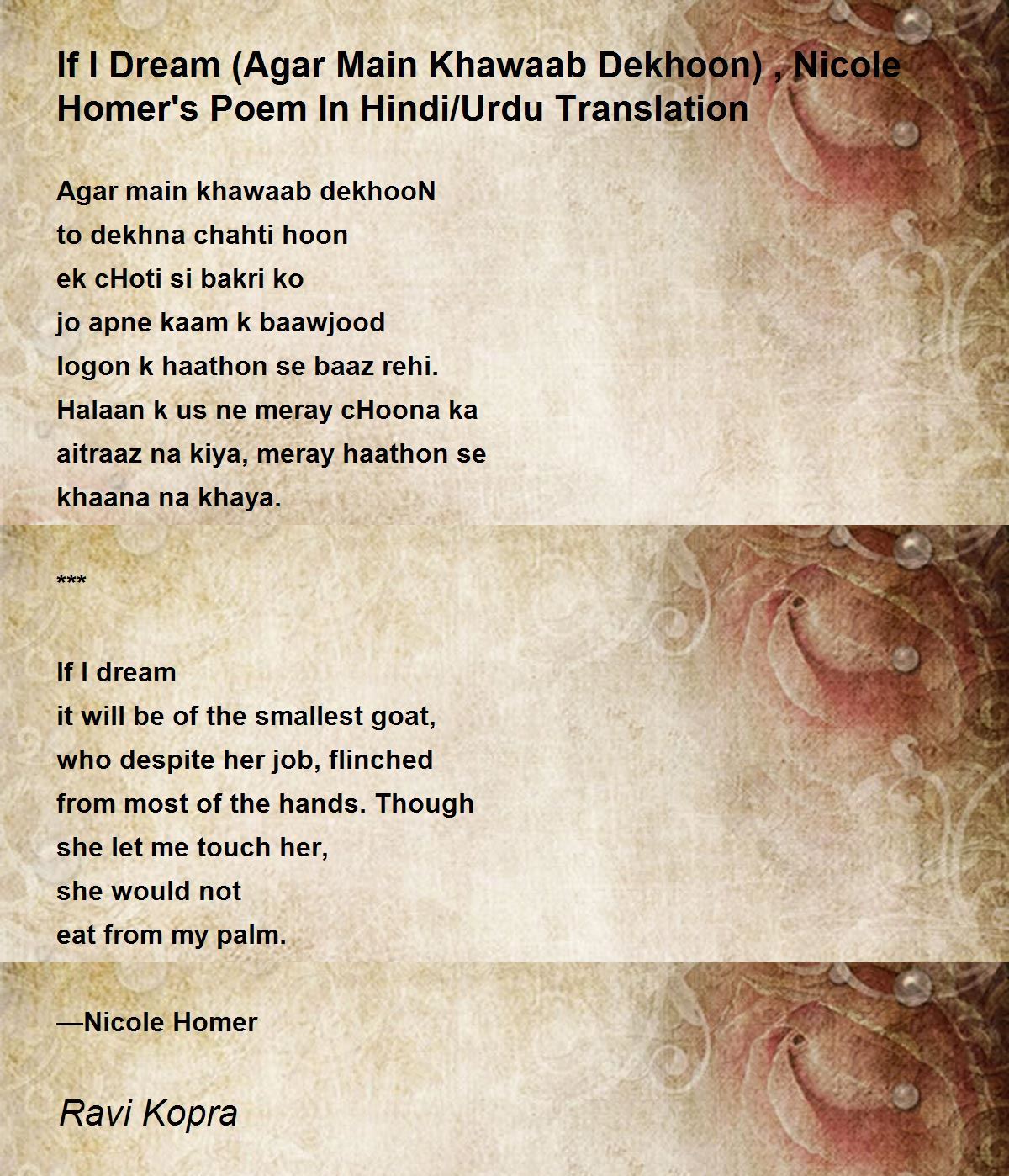 If I Dream (Agar Main Khawaab Dekhoon) , Nicole Homer's Poem In Hindi/Urdu Translation

Agar main khawaab dekhooN
to dekhna chahti hoon
ek cHoti si bakri ko
jo apne kaam k baawjood
logon k haathon se baaz rehi.
Halaan k us ne meray cHoona ka
aitraaz na kiya, meray haathon se
khaana na khaya.

***

If I dream
it will be of the smallest goat,
who despite her job, flinched
from most of the hands. Though
she let me touch her,
she would not
eat from my palm.

—Nicole Homer

Ravi Kopra